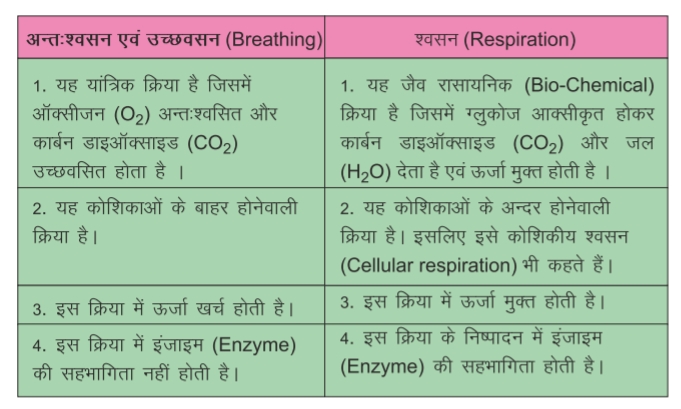 | अन्तःश्वसन एवं उच्छवसन (Breathing) | श्वसन (Respiration) |
|---|---|
| 1. यह यांत्रिक क्रिया है जिसमें ऑक्सीजन ($O_2$) अन्तःश्वसित और कार्बन डाइऑक्साइड ($CO_2$) उच्छवसित होता है । | 1. यह जैव रासायनिक (Bio-Chemical) क्रिया है जिसमें ग्लुकोज आक्सीकृत होकर कार्बन डाइऑक्साइड ($CO_2$) और जल ($H_2O$) देता है एवं ऊर्जा मुक्त होती है । |
| 2. यह कोशिकाओं के बाहर होनेवाली क्रिया है। | 2. यह कोशिकाओं के अन्दर होनेवाली क्रिया है। इसलिए इसे कोशिकीय श्वसन (Cellular respiration) भी कहते हैं। |
| 3. इस क्रिया में ऊर्जा खर्च होती है। | 3. इस क्रिया में ऊर्जा मुक्त होती है। |
| 4. इस क्रिया में इंजाइम (Enzyme) की सहभागिता नहीं होती है। | 4. इस क्रिया के निष्पादन में इंजाइम (Enzyme) की सहभागिता होती है। |